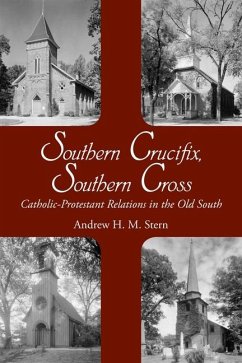 Southern Crucifix, Southern Cross

Catholic-Protestant Relations in the Old South

Andrew H. M. Stern